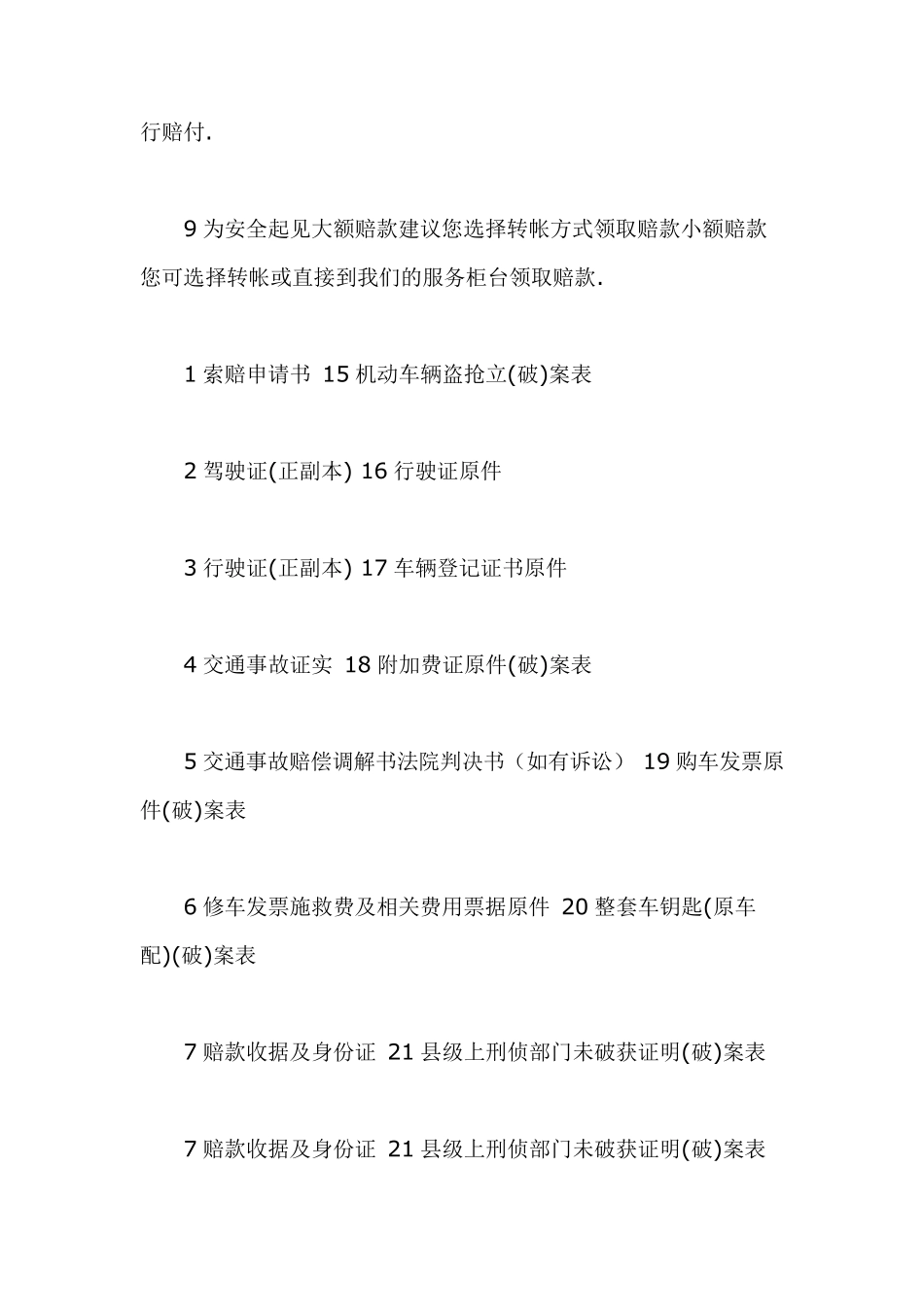 行赔付.

9 为安全起见大额赔款建议您选择转帐方式领取赔款小额赔款您可选择转帐或直接到我们的服务柜台领取赔款.

1 索赔申请书 15 机动车辆盗抢立(破)案表

2 驾驶证(正副本) 16 行驶证原件

3 行驶证(正副本) 17 车辆登记证书原件

4 交通事故证实 18 附加费证原件(破)案表

5 交通事故赔偿调解书法院判决书（如有诉讼） 19 购车发票原件(破)案表

6 修车发票施救费及相关费用票据原件 20 整套车钥匙(原车配)(破)案表

7 赔款收据及身份证 21 县级上刑侦部门未破获证明(破)案表

7 赔款收据及身份证 21 县级上刑侦部门未破获证明(破)案表